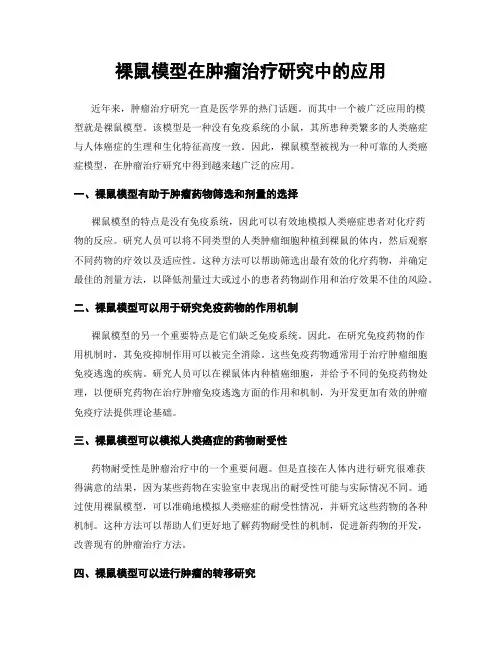 裸鼠模型在肿瘤治疗研究中的应用

近年来，肿瘤治疗研究一直是医学界的热门话题。而其中一个被广泛应用的模型就是裸鼠模型。该模型是一种没有免疫系统的小鼠，其所患种类繁多的人类癌症与人体癌症的生理和生化特征高度一致。因此，裸鼠模型被视为一种可靠的人类癌症模型，在肿瘤治疗研究中得到越来越广泛的应用。

一、裸鼠模型有助于肿瘤药物筛选和剂量的选择

裸鼠模型的特点是没有免疫系统，因此可以有效地模拟人类癌症患者对化疗药物的反应。研究人员可以将不同类型的人类肿瘤细胞种植到裸鼠的体内，然后观察不同药物的疗效以及适应性。这种方法可以帮助筛选出最有效的化疗药物，并确定最佳的剂量方法，以降低剂量过大或过小的患者药物副作用和治疗效果不佳的风险。

二、裸鼠模型可以用于研究免疫药物的作用机制

裸鼠模型的另一个重要特点是它们缺乏免疫系统。因此，在研究免疫药物的作用机制时，其免疫抑制作用可以被完全消除。这些免疫药物通常用于治疗肿瘤细胞免疫逃逸的疾病。研究人员可以在裸鼠体内种植癌细胞，并给予不同的免疫药物处理，以便研究药物在治疗肿瘤免疫逃逸方面的作用和机制，为开发更加有效的肿瘤免疫疗法提供理论基础。

三、裸鼠模型可以模拟人类癌症的药物耐受性

药物耐受性是肿瘤治疗中的一个重要问题。但是直接在人体内进行研究很难获得满意的结果，因为某些药物在实验室中表现出的耐受性可能与实际情况不同。通过使用裸鼠模型，可以准确地模拟人类癌症的耐受性情况，并研究这些药物的各种机制。这种方法可以帮助人们更好地了解药物耐受性的机制，促进新药物的开发，改善现有的肿瘤治疗方法。

四、裸鼠模型可以进行肿瘤的转移研究